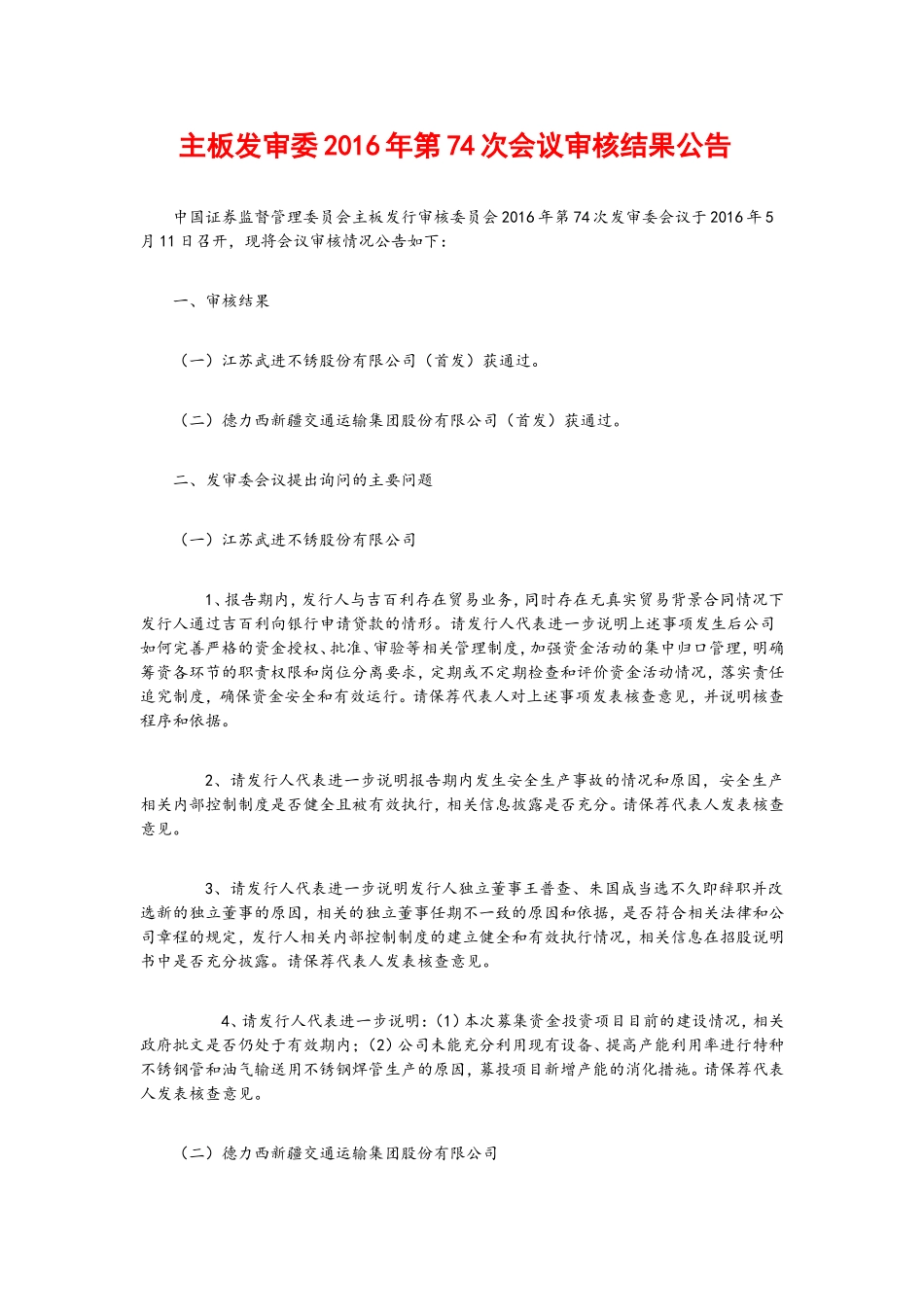 主板发审委2016年第74次会议审核结果公告

中国证券监督管理委员会主板发行审核委员会2016年第74次发审委会议于2016年5月11日召开，现将会议审核情况公告如下：

一、审核结果

（一）江苏武进不锈股份有限公司（首发）获通过。

（二）德力西新疆交通运输集团股份有限公司（首发）获通过。

二、发审委会议提出询问的主要问题

（一）江苏武进不锈股份有限公司

1、报告期内，发行人与吉百利存在贸易业务，同时存在无真实贸易背景合同情况下发行人通过吉百利向银行申请贷款的情形。请发行人代表进一步说明上述事项发生后公司如何完善严格的资金授权、批准、审验等相关管理制度，加强资金活动的集中归口管理，明确筹资各环节的职责权限和岗位分离要求，定期或不定期检查和评价资金活动情况，落实责任追究制度，确保资金安全和有效运行。请保荐代表人对上述事项发表核查意见，并说明核查程序和依据。

2、请发行人代表进一步说明报告期内发生安全生产事故的情况和原因，安全生产相关内部控制制度是否健全且被有效执行，相关信息披露是否充分。请保荐代表人发表核查意见。

3、请发行人代表进一步说明发行人独立董事王普查、朱国成当选不久即辞职并改选新的独立董事的原因，相关的独立董事任期不一致的原因和依据，是否符合相关法律和公司章程的规定，发行人相关内部控制制度的建立健全和有效执行情况，相关信息在招股说明书中是否充分披露。请保荐代表人发表核查意见。

4、请发行人代表进一步说明：(1)本次募集资金投资项目目前的建设情况，相关政府批文是否仍处于有效期内；(2)公司未能充分利用现有设备、提高产能利用率进行特种不锈钢管和油气输送用不锈钢焊管生产的原因，募投项目新增产能的消化措施。请保荐代表人发表核查意见。

（二）德力西新疆交通运输集团股份有限公司